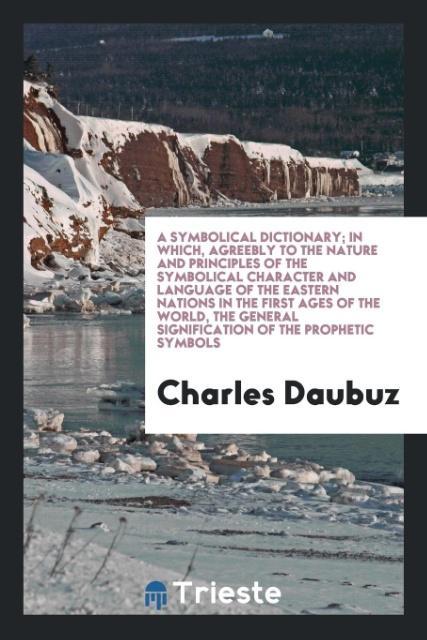 A SYMBOLICAL DICTIONARY; IN WHICH, AGREEBLY TO THE NATURE AND PRINCIPLES OF THE SYMBOLICAL CHARACTER AND LANGUAGE OF THE EASTERN NATIONS IN THE FIRST AGES OF THE WORLD, THE GENERAL SIGNIFICATION OF THE PROPHETIC SYMBOLS

Charles Daubuz

Trieste